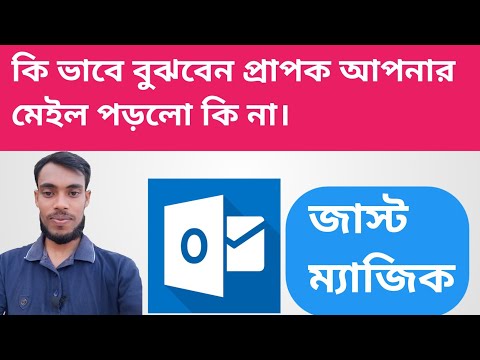 কি ভাবে বুঝবেন প্রাপক আপনার মেইল পড়লো কি না।

O

জাস্ট ম্যাজিক